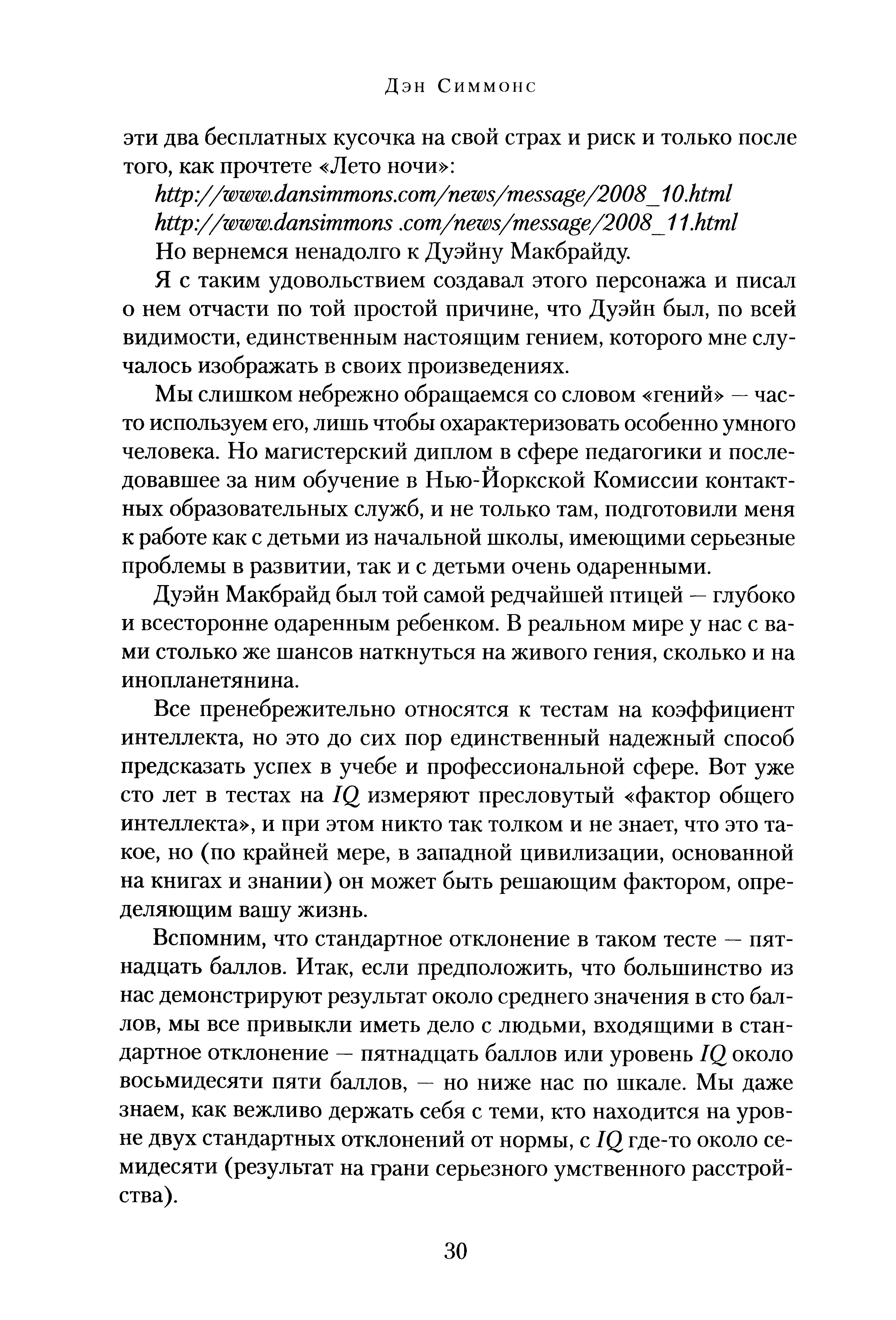 Дэн Симмонс

эти два бесплатных кусочка на свой страх и риск и только после того, как прочтете «Лето ночи»:

http://www.dansimmons.com/news/message/2008_10.html

http://www.dansimmons .com/news/message/2008_11.html

Но вернемся ненадолго к Дуэйну Макбрайду.

Я с таким удовольствием создавал этого персонажа и писал о нем отчасти по той простой причине, что Дуэйн был, по всей видимости, единственным настоящим гением, которого мне случалось изображать в своих произведениях.

Мы слишком небрежно обращаемся со словом «гений» — часто используем его, лишь чтобы охарактеризовать особенно умного человека. Но магистерский диплом в сфере педагогики и последовавшее за ним обучение в Нью-Йоркской Комиссии контактных образовательных служб, и не только там, подготовили меня к работе как с детьми из начальной школы, имеющими серьезные проблемы в развитии, так и с детьми очень одаренными.

Дуэйн Макбрайд был той самой редчайшей птицей — глубоко и всесторонне одаренным ребенком. В реальном мире у нас с вами столько же шансов наткнуться на живого гения, сколько и на инопланетянина.

Все пренебрежительно относятся к тестам на коэффициент интеллекта, но это до сих пор единственный надежный способ предсказать успех в учебе и профессиональной сфере. Вот уже сто лет в тестах на IQ измеряют пресловутый «фактор общего интеллекта», и при этом никто так толком и не знает, что это такое, но (по крайней мере, в западной цивилизации, основанной на книгах и знании) он может быть решающим фактором, определяющим вашу жизнь.

Вспомним, что стандартное отклонение в таком тесте — пятнадцать баллов. Итак, если предположить, что большинство из нас демонстрируют результат около среднего значения в сто баллов, мы все привыкли иметь дело с людьми, входящими в стандартное отклонение — пятнадцать баллов или уровень IQ около восьмидесяти пяти баллов, — но ниже нас по шкале. Мы даже знаем, как вежливо держать себя с теми, кто находится на уровне двух стандартных отклонений от нормы, с IQ где-то около семидесяти (результат на грани серьезного умственного расстройства).

30